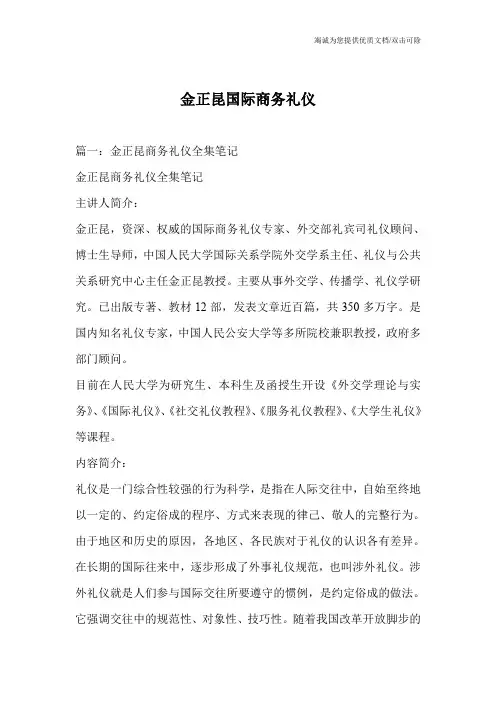 海诚为您提供优质文档/双击可除

金正昆国际商务礼仪

篇一：金正昆商务礼仪全集笔记

金正昆商务礼仪全集笔记

主讲人简介：

金正昆，资深、权威的国际商务礼仪专家、外交部礼宾司礼仪顾问、博士生导师，中国人民大学国际关系学院外交学系主任、礼仪与公共关系研究中心主任金正昆教授。主要从事外交学、传播学、礼仪学研究。已出版专著、教材12部，发表文章近百篇，共350多万字。是国内知名礼仪专家，中国人民公安大学等多所院校兼职教授，政府多部门顾问。

目前在人民大学为研究生、本科生及函授生开设《外交学理论与实务》、《国际礼仪》、《社交礼仪教程》、《服务礼仪教程》、《大学生礼仪》等课程。

内容简介：

礼仪是一门综合性较强的行为科学，是指在人际交往中，自始至终地以一定的、约定俗成的程序、方式来表现的律己、敬人的完整行为。由于地区和历史的原因，各地区、各民族对于礼仪的认识各有差异。在长期的国际往来中，逐步形成了外事礼仪规范，也叫涉外礼仪。涉外礼仪就是人们参与国际交往所要遵守的惯例，是约定俗成的做法。它强调交往中的规范性、对象性、技巧性。随着我国改革开放脚步的